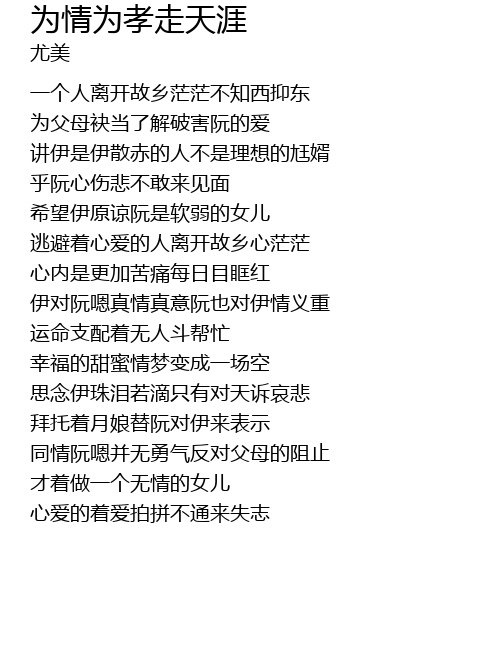 为情为孝走天涯
尤美

一个人离开故乡茫茫不知西抑东
为父母袂当了解破害阮的爱
讲伊是伊散赤的人不是理想的尪婿
乎阮心伤悲不敢来见面
希望伊原谅阮是软弱的女儿
逃避着心爱的人离开故乡心茫茫
心内是更加苦痛每日目眶红
伊对阮嗯真情真意阮也对伊情义重
运命支配着无人斗帮忙
幸福的甜蜜情梦变成一场空
思念伊珠泪若滴只有对天诉哀悲
拜托着月娘替阮对伊来表示
同情阮嗯并无勇气反对父母的阻止
才着做一个无情的女儿
心爱的着爱拍拼不通来失志